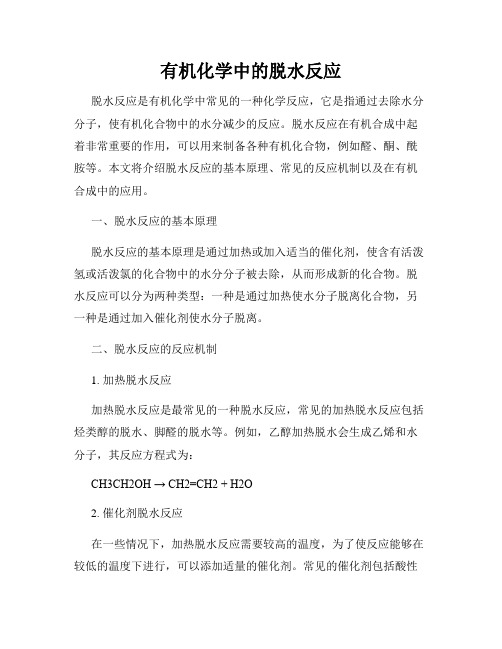 有机化学中的脱水反应

脱水反应是有机化学中常见的一种化学反应，它是指通过去除水分分子，使有机化合物中的水分减少的反应。脱水反应在有机合成中起着非常重要的作用，可以用来制备各种有机化合物，例如醛、酮、酰胺等。本文将介绍脱水反应的基本原理、常见的反应机制以及在有机合成中的应用。

一、脱水反应的基本原理

脱水反应的基本原理是通过加热或加入适当的催化剂，使含有活泼氢或活泼氯的化合物中的水分分子被去除，从而形成新的化合物。脱水反应可以分为两种类型：一种是通过加热使水分子脱离化合物，另一种是通过加入催化剂使水分子脱离。

二、脱水反应的反应机制

1. 加热脱水反应

加热脱水反应是最常见的一种脱水反应，常见的加热脱水反应包括烃类醇的脱水、脚醛的脱水等。例如，乙醇加热脱水会生成乙烯和水分子，其反应方程式为：

CH3CH2OH → CH2=CH2 + H2O

2. 催化剂脱水反应

在一些情况下，加热脱水反应需要较高的温度，为了使反应能够在较低的温度下进行，可以添加适量的催化剂。常见的催化剂包括酸性